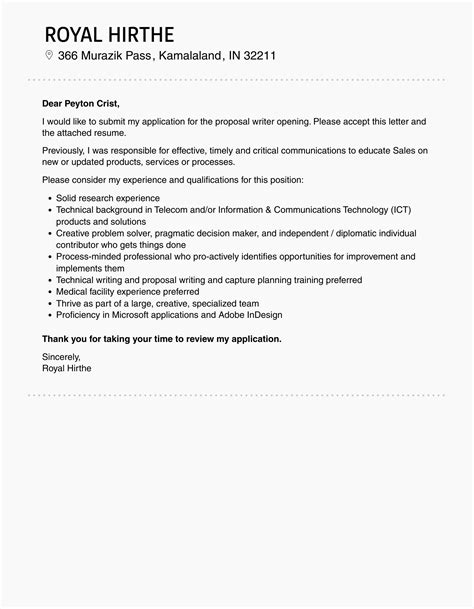 ROYAL HIRTHE
366 Murazik Pass, Kamalaland, IN 32211

Dear Peyton Crist,

I would like to submit my application for the proposal writer opening. Please accept this letter and the attached resume.

Previously, I was responsible for effective, timely and critical communications to educate Sales on new or updated products, services or processes.

Please consider my experience and qualifications for this position:

- Solid research experience
- Technical background in Telecom and/or Information & Communications Technology (ICT) products and solutions
- Creative problem solver, pragmatic decision maker, and independent / diplomatic individual contributor who gets things done
- Process-minded professional who pro-actively identifies opportunities for improvement and implements them
- Technical writing and proposal writing and capture planning training preferred
- Medical facility experience preferred
- Thrive as part of a large, creative, specialized team
- Proficiency in Microsoft applications and Adobe InDesign

Thank you for taking your time to review my application.

Sincerely,
Royal Hirthe